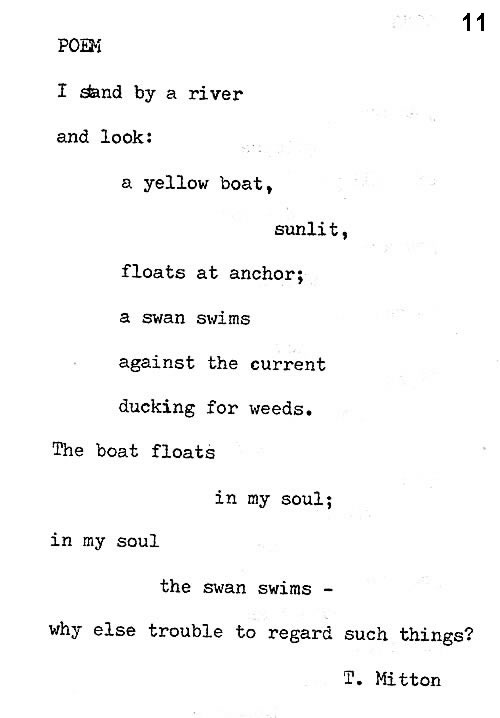 11

POEM

I stand by a river
and look:
a yellow boat,
sunlit,
floats at anchor;
a swan swims
against the current
ducking for weeds.
The boat floats
in my soul;
in my soul
the swan swims -
why else trouble to regard such things?

T. Mitton